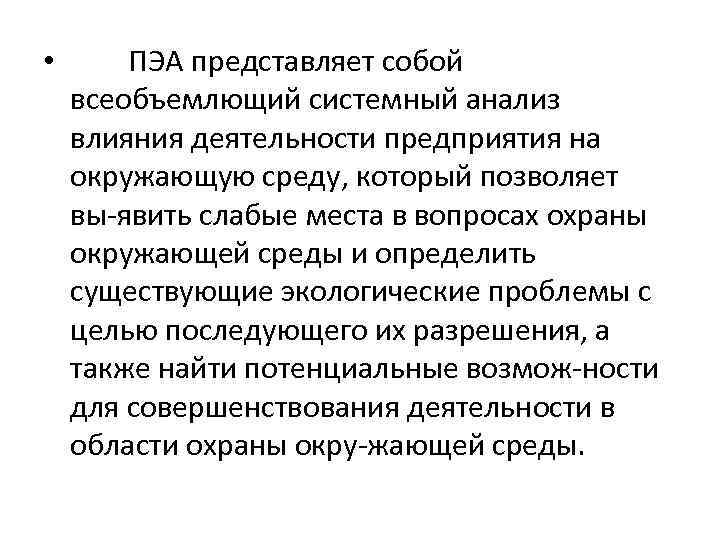 • ПЭА представляет собой всеобъемлющий системный анализ влияния деятельности предприятия на окружающую среду, который позволяет вы-явить слабые места в вопросах охраны окружающей среды и определить существующие экологические проблемы с целью последующего их разрешения, а также найти потенциальные возмож-ности для совершенствования деятельности в области охраны окру-жающей среды.